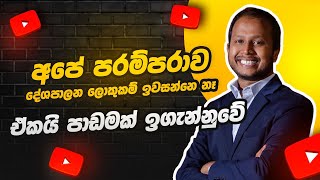 අපේ පරම්පරාව
දේශපාලන ලොකුකම් ඉවසන්නෙ නෑ
ඒකයි පාඩමක් ඉගැන්නුවේ